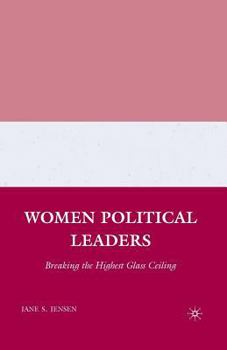 WOMEN POLITICAL LEADERS

Breaking the Highest Glass Ceiling

JANE S. JENSEN